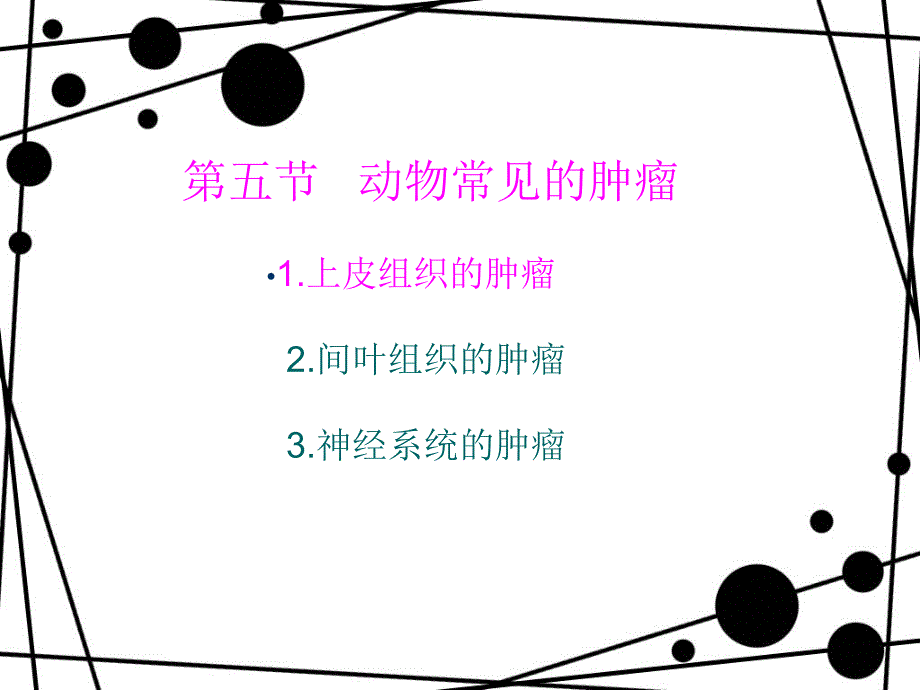 第五节　动物常见的肿瘤

•1.上皮组织的肿瘤

2.间叶组织的肿瘤

3.神经系统的肿瘤